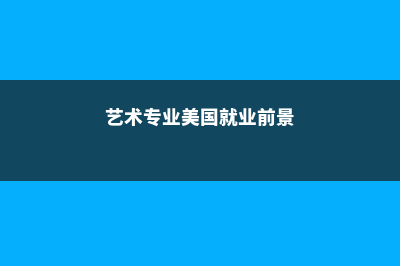 艺术专业美国就业前景